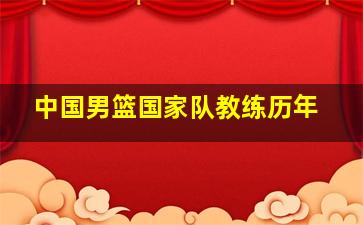 中国男篮国家队教练历年